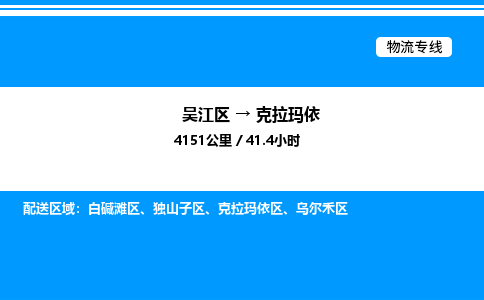 物流专线

吴江区 → 克拉玛依

4151公里 / 41.4小时

配送区域：白碱滩区、独山子区、克拉玛依区、乌尔禾区